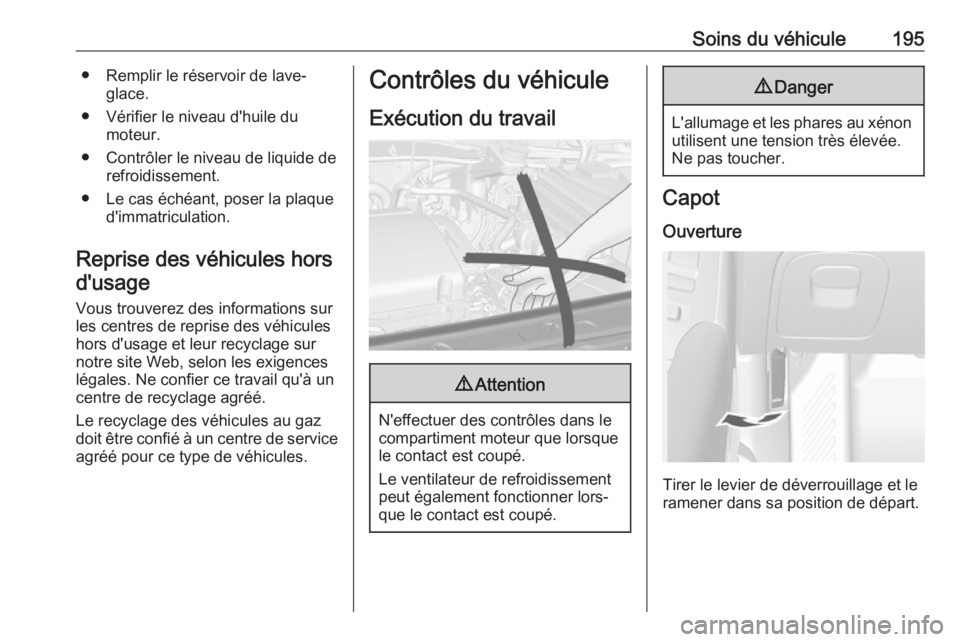 Soins du véhicule 195

● Remplir le réservoir de lave-glace.

● Vérifier le niveau d'huile du moteur.

● Contrôler le niveau de liquide de refroidissement.

● Le cas échéant, poser la plaque d'immatriculation.

Reprise des véhicules hors d'usage

Vous trouverez des informations sur les centres de reprise des véhicules hors d'usage et leur recyclage sur notre site Web, selon les exigences légales. Ne confier ce travail qu'à un centre de recyclage agréé.

Le recyclage des véhicules au gaz doit être confié à un centre de service agréé pour ce type de véhicules.

Contrôles du véhicule

Exécution du travail

⚠ Attention

N'effectuer des contrôles dans le compartiment moteur que lorsque le contact est coupé.

Le ventilateur de refroidissement peut également fonctionner lorsque le contact est coupé.

⚠ Danger

L'allumage et les phares au xénon utilisent une tension très élevée. Ne pas toucher.

Capot

Ouverture

Tirer le levier de déverrouillage et le ramener dans sa position de départ.

carmanualsonline.info